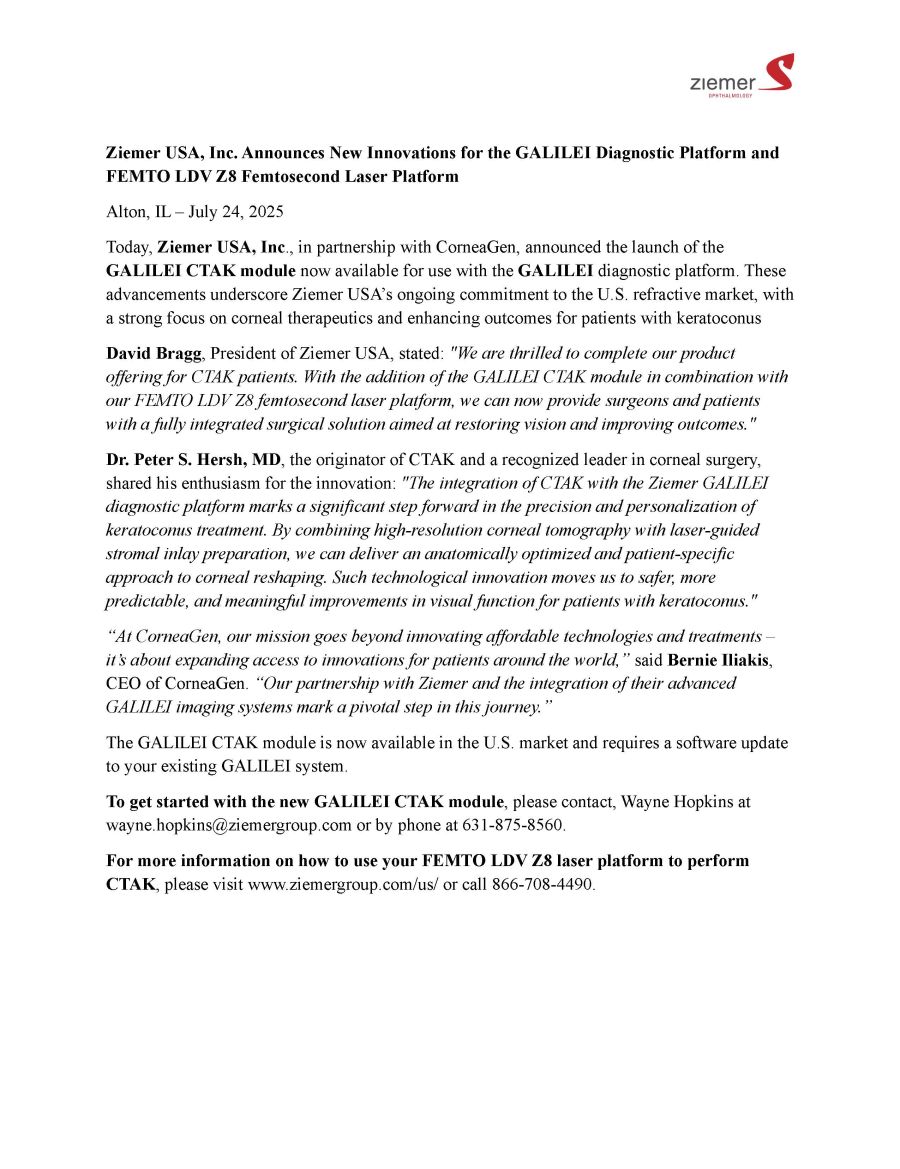 ziemer
OPHTHALMOLOGY

Ziemer USA, Inc. Announces New Innovations for the GALILEI Diagnostic Platform and FEMTO LDV Z8 Femtosecond Laser Platform

Alton, IL – July 24, 2025

Today, Ziemer USA, Inc., in partnership with CorneaGen, announced the launch of the GALILEI CTAK module now available for use with the GALILEI diagnostic platform. These advancements underscore Ziemer USA's ongoing commitment to the U.S. refractive market, with a strong focus on corneal therapeutics and enhancing outcomes for patients with keratoconus

David Bragg, President of Ziemer USA, stated: "We are thrilled to complete our product offering for CTAK patients. With the addition of the GALILEI CTAK module in combination with our FEMTO LDV Z8 femtosecond laser platform, we can now provide surgeons and patients with a fully integrated surgical solution aimed at restoring vision and improving outcomes."

Dr. Peter S. Hersh, MD, the originator of CTAK and a recognized leader in corneal surgery, shared his enthusiasm for the innovation: "The integration of CTAK with the Ziemer GALILEI diagnostic platform marks a significant step forward in the precision and personalization of keratoconus treatment. By combining high-resolution corneal tomography with laser-guided stromal inlay preparation, we can deliver an anatomically optimized and patient-specific approach to corneal reshaping. Such technological innovation moves us to safer, more predictable, and meaningful improvements in visual function for patients with keratoconus."

"At CorneaGen, our mission goes beyond innovating affordable technologies and treatments – it's about expanding access to innovations for patients around the world," said Bernie Iliakis, CEO of CorneaGen. "Our partnership with Ziemer and the integration of their advanced GALILEI imaging systems mark a pivotal step in this journey."

The GALILEI CTAK module is now available in the U.S. market and requires a software update to your existing GALILEI system.

To get started with the new GALILEI CTAK module, please contact, Wayne Hopkins at wayne.hopkins@ziemergroup.com or by phone at 631-875-8560.

For more information on how to use your FEMTO LDV Z8 laser platform to perform CTAK, please visit www.ziemergroup.com/us/ or call 866-708-4490.